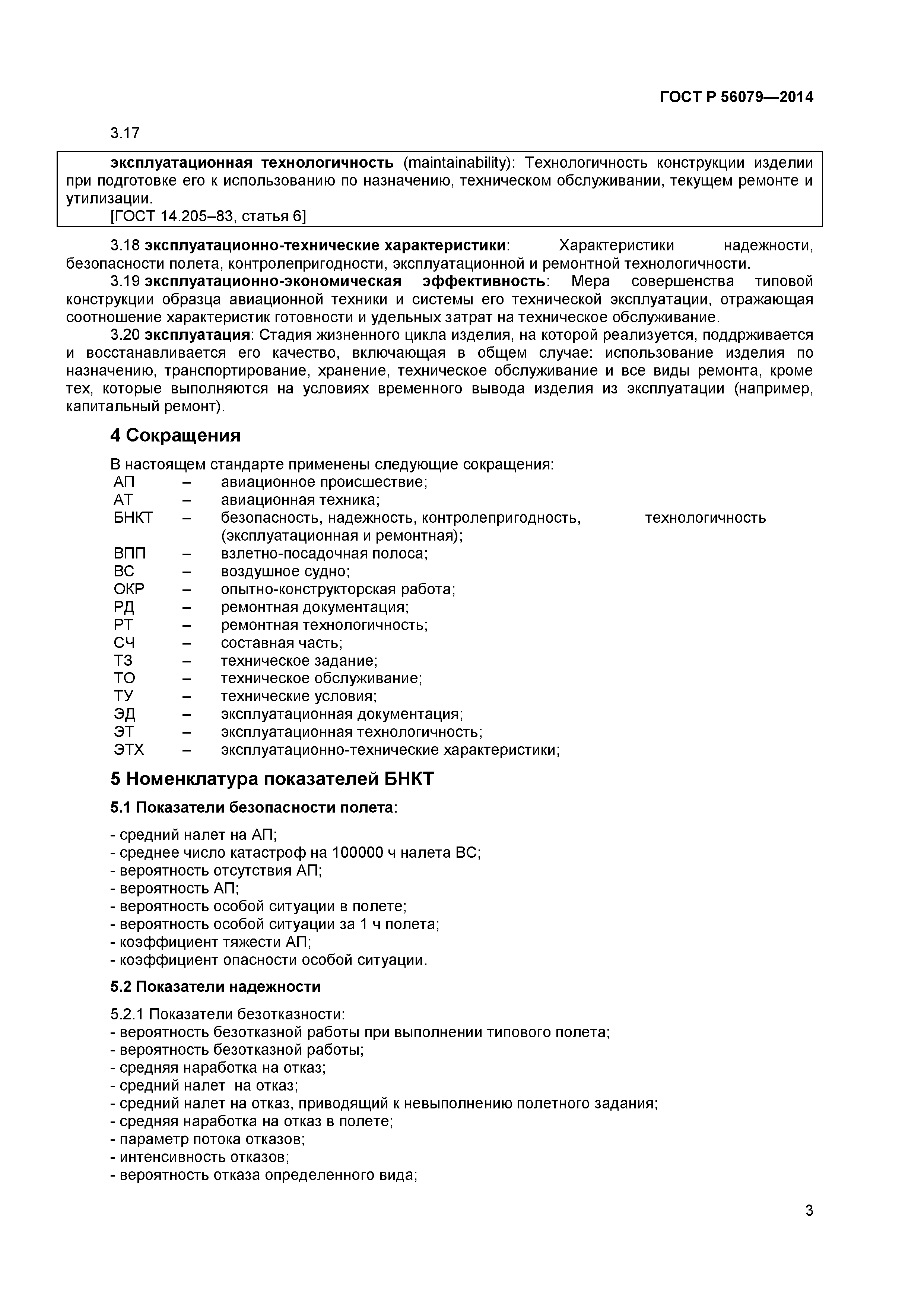 ГОСТ Р 56079—2014

3.17

эксплуатационная технологичность (maintainability): Технологичность конструкции изделии при подготовке его к использованию по назначению, техническом обслуживании, текущем ремонте и утилизации.
[ГОСТ 14.205–83, статья 6]

3.18 эксплуатационно-технические характеристики: Характеристики надежности, безопасности полета, контролепригодности, эксплуатационной и ремонтной технологичности.
3.19 эксплуатационно-экономическая эффективность: Мера совершенства типовой конструкции образца авиационной техники и системы его технической эксплуатации, отражающая соотношение характеристик готовности и удельных затрат на техническое обслуживание.
3.20 эксплуатация: Стадия жизненного цикла изделия, на которой реализуется, поддрживается и восстанавливается его качество, включающая в общем случае: использование изделия по назначению, транспортирование, хранение, техническое обслуживание и все виды ремонта, кроме тех, которые выполняются на условиях временного вывода изделия из эксплуатации (например, капитальный ремонт).

4 Сокращения

В настоящем стандарте применены следующие сокращения:
АП – авиационное происшествие;
АТ – авиационная техника;
БНКТ – безопасность, надежность, контролепригодность, технологичность (эксплуатационная и ремонтная);
ВПП – взлетно-посадочная полоса;
ВС – воздушное судно;
ОКР – опытно-конструкторская работа;
РД – ремонтная документация;
РТ – ремонтная технологичность;
СЧ – составная часть;
ТЗ – техническое задание;
ТО – техническое обслуживание;
ТУ – технические условия;
ЭД – эксплуатационная документация;
ЭТ – эксплуатационная технологичность;
ЭТХ – эксплуатационно-технические характеристики;

5 Номенклатура показателей БНКТ

5.1 Показатели безопасности полета:

- средний налет на АП;
- среднее число катастроф на 100000 ч налета ВС;
- вероятность отсутствия АП;
- вероятность АП;
- вероятность особой ситуации в полете;
- вероятность особой ситуации за 1 ч полета;
- коэффициент тяжести АП;
- коэффициент опасности особой ситуации.

5.2 Показатели надежности

5.2.1 Показатели безотказности:
- вероятность безотказной работы при выполнении типового полета;
- вероятность безотказной работы;
- средняя наработка на отказ;
- средний налет на отказ;
- средний налет на отказ, приводящий к невыполнению полетного задания;
- средняя наработка на отказ в полете;
- параметр потока отказов;
- интенсивность отказов;
- вероятность отказа определенного вида;

3